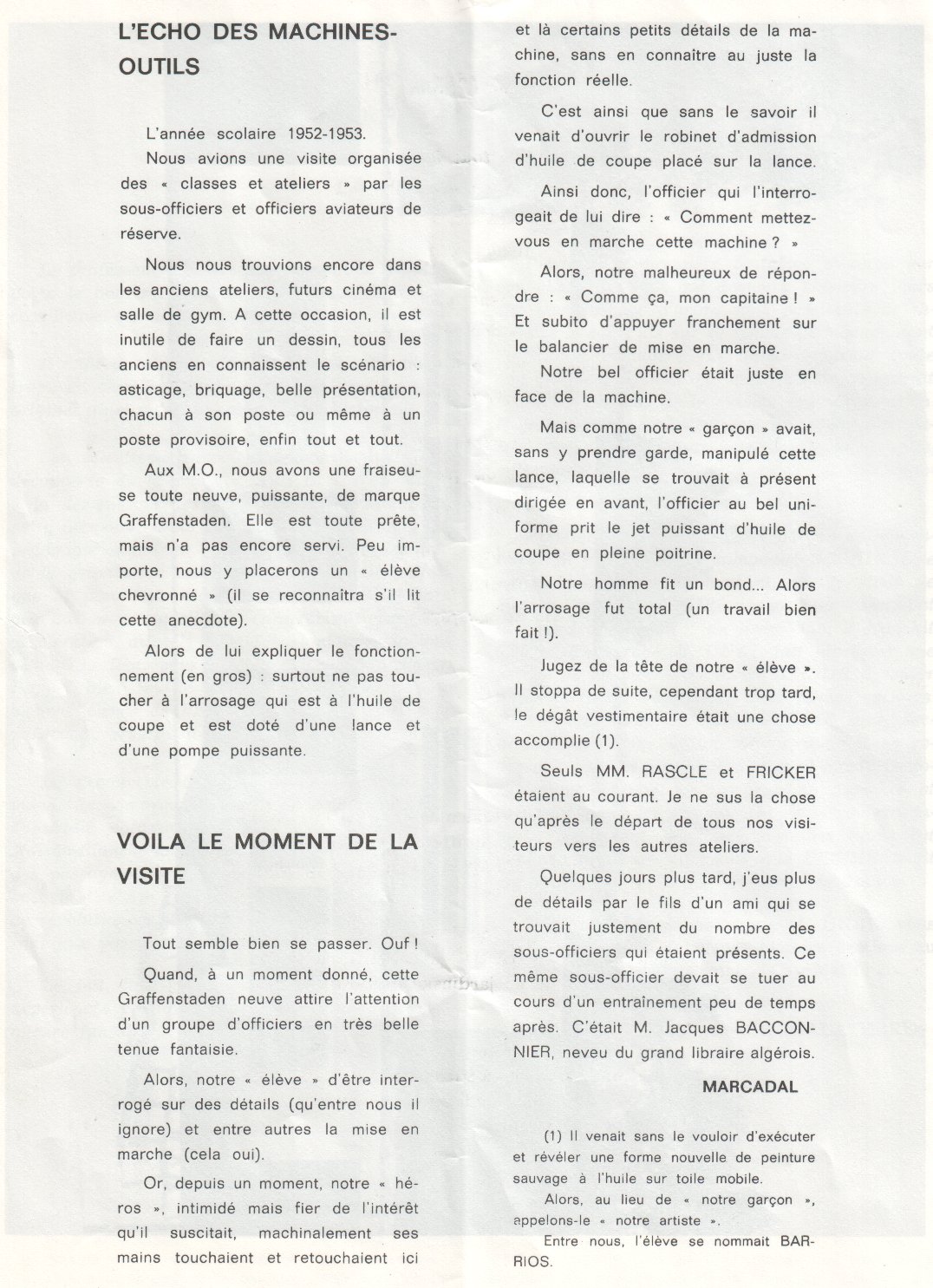 L'ECHO DES MACHINES-OUTILS

L'année scolaire 1952-1953.

Nous avions une visite organisée des « classes et ateliers » par les sous-officiers et officiers aviateurs de réserve.

Nous nous trouvions encore dans les anciens ateliers, futurs cinéma et salle de gym. A cette occasion, il est inutile de faire un dessin, tous les anciens en connaissent le scénario : asticage, briquage, belle présentation, chacun à son poste ou même à un poste provisoire, enfin tout et tout.

Aux M.O., nous avons une fraiseuse toute neuve, puissante, de marque Graffenstaden. Elle est toute prête, mais n'a pas encore servi. Peu importe, nous y placerons un « élève chevronné » (il se reconnaîtra s'il lit cette anecdote).

Alors de lui expliquer le fonctionnement (en gros) : surtout ne pas toucher à l'arrosage qui est à l'huile de coupe et est doté d'une lance et d'une pompe puissante.

VOILA LE MOMENT DE LA VISITE

Tout semble bien se passer. Ouf !

Quand, à un moment donné, cette Graffenstaden neuve attire l'attention d'un groupe d'officiers en très belle tenue fantaisie.

Alors, notre « élève » d'être interrogé sur des détails (qu'entre nous il ignore) et entre autres la mise en marche (cela oui).

Or, depuis un moment, notre « héros », intimidé mais fier de l'intérêt qu'il suscitait, machinalement ses mains touchaient et retouchaient ici et là certains petits détails de la machine, sans en connaitre au juste la fonction réelle.

C'est ainsi que sans le savoir il venait d'ouvrir le robinet d'admission d'huile de coupe placé sur la lance.

Ainsi donc, l'officier qui l'interrogeait de lui dire : « Comment mettez-vous en marche cette machine ? »

Alors, notre malheureux de répondre : « Comme ça, mon capitaine ! » Et subito d'appuyer franchement sur le balancier de mise en marche.

Notre bel officier était juste en face de la machine.

Mais comme notre « garçon » avait, sans y prendre garde, manipulé cette lance, laquelle se trouvait à présent dirigée en avant, l'officier au bel uniforme prit le jet puissant d'huile de coupe en pleine poitrine.

Notre homme fit un bond... Alors l'arrosage fut total (un travail bien fait !).

Jugez de la tête de notre « élève ». Il stoppa de suite, cependant trop tard, le dégât vestimentaire était une chose accomplie (1).

Seuls MM. RASCLE et FRICKER étaient au courant. Je ne sus la chose qu'après le départ de tous nos visiteurs vers les autres ateliers.

Quelques jours plus tard, j'eus plus de détails par le fils d'un ami qui se trouvait justement du nombre des sous-officiers qui étaient présents. Ce même sous-officier devait se tuer au cours d'un entraînement peu de temps après. C'était M. Jacques BACCONNIER, neveu du grand libraire algérois.

MARCADAL

(1) Il venait sans le vouloir d'exécuter et révéler une forme nouvelle de peinture sauvage à l'huile sur toile mobile.
Alors, au lieu de « notre garçon », appelons-le « notre artiste ».
Entre nous, l'élève se nommait BARRIOS.